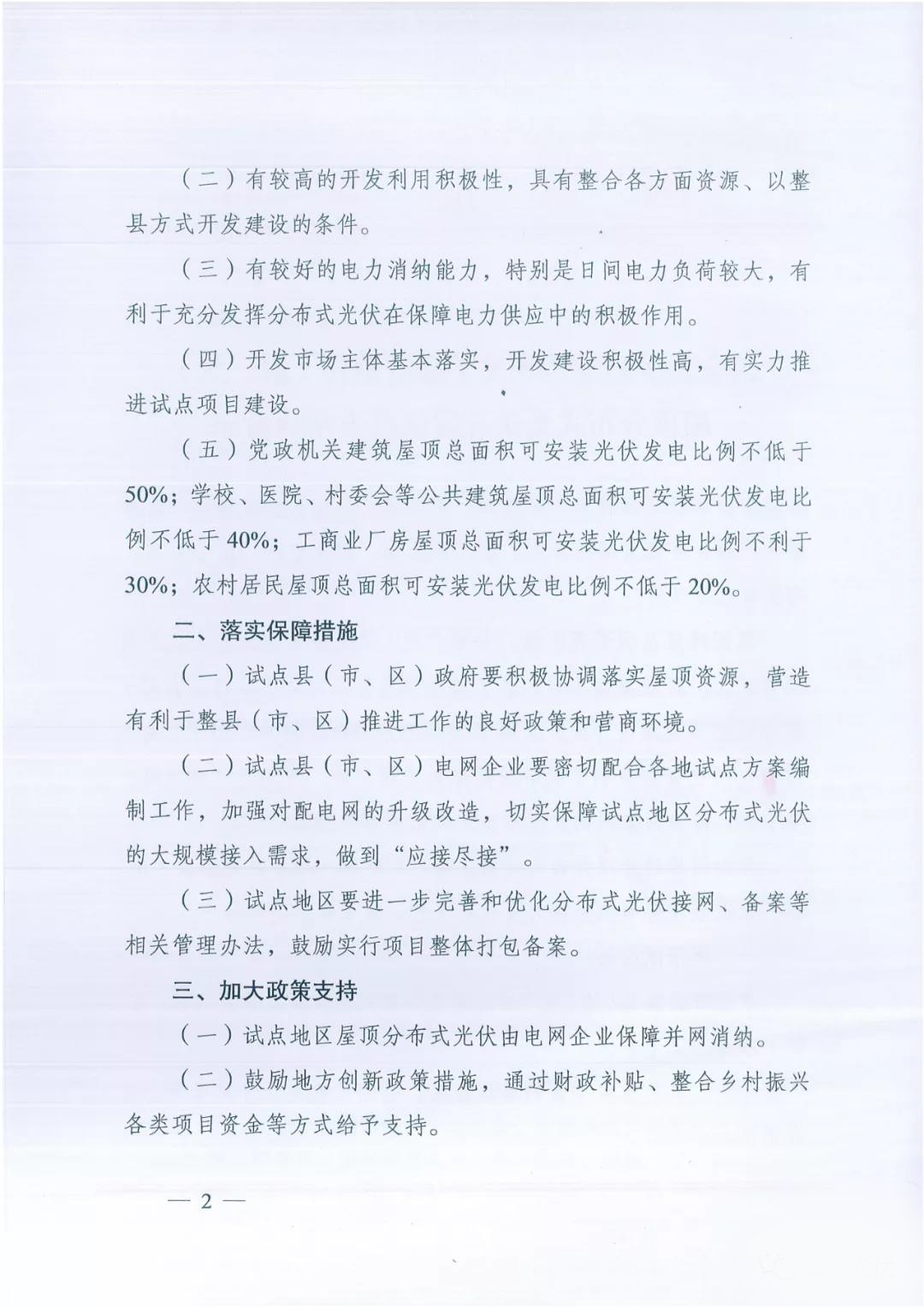 （二）有较高的开发利用积极性，具有整合各方面资源、以整县方式开发建设的条件。

（三）有较好的电力消纳能力，特别是日间电力负荷较大，有利于充分发挥分布式光伏在保障电力供应中的积极作用。

（四）开发市场主体基本落实，开发建设积极性高，有实力推进试点项目建设。

（五）党政机关建筑屋顶总面积可安装光伏发电比例不低于50%；学校、医院、村委会等公共建筑屋顶总面积可安装光伏发电比例不低于40%；工商业厂房屋顶总面积可安装光伏发电比例不利于30%；农村居民屋顶总面积可安装光伏发电比例不低于20%。

二、落实保障措施

（一）试点县（市、区）政府要积极协调落实屋顶资源，营造有利于整县（市、区）推进工作的良好政策和营商环境。

（二）试点县（市、区）电网企业要密切配合各地试点方案编制工作，加强对配电网的升级改造，切实保障试点地区分布式光伏的大规模接入需求，做到“应接尽接”。

（三）试点地区要进一步完善和优化分布式光伏接网、备案等相关管理办法，鼓励实行项目整体打包备案。

三、加大政策支持

（一）试点地区屋顶分布式光伏由电网企业保障并网消纳。

（二）鼓励地方创新政策措施，通过财政补贴、整合乡村振兴各类项目资金等方式给予支持。

— 2 —